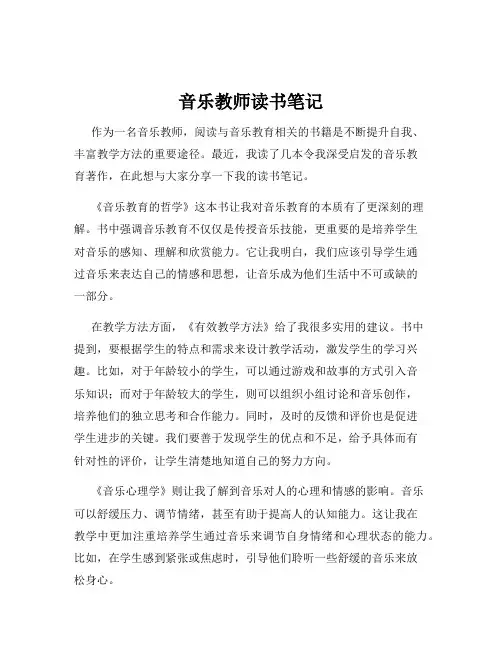 音乐教师读书笔记

作为一名音乐教师，阅读与音乐教育相关的书籍是不断提升自我、丰富教学方法的重要途径。最近，我读了几本令我深受启发的音乐教育著作，在此想与大家分享一下我的读书笔记。

《音乐教育的哲学》这本书让我对音乐教育的本质有了更深刻的理解。书中强调音乐教育不仅仅是传授音乐技能，更重要的是培养学生对音乐的感知、理解和欣赏能力。它让我明白，我们应该引导学生通过音乐来表达自己的情感和思想，让音乐成为他们生活中不可或缺的一部分。

在教学方法方面，《有效教学方法》给了我很多实用的建议。书中提到，要根据学生的特点和需求来设计教学活动，激发学生的学习兴趣。比如，对于年龄较小的学生，可以通过游戏和故事的方式引入音乐知识；而对于年龄较大的学生，则可以组织小组讨论和音乐创作，培养他们的独立思考和合作能力。同时，及时的反馈和评价也是促进学生进步的关键。我们要善于发现学生的优点和不足，给予具体而有针对性的评价，让学生清楚地知道自己的努力方向。

《音乐心理学》则让我了解到音乐对人的心理和情感的影响。音乐可以舒缓压力、调节情绪，甚至有助于提高人的认知能力。这让我在教学中更加注重培养学生通过音乐来调节自身情绪和心理状态的能力。比如，在学生感到紧张或焦虑时，引导他们聆听一些舒缓的音乐来放松身心。